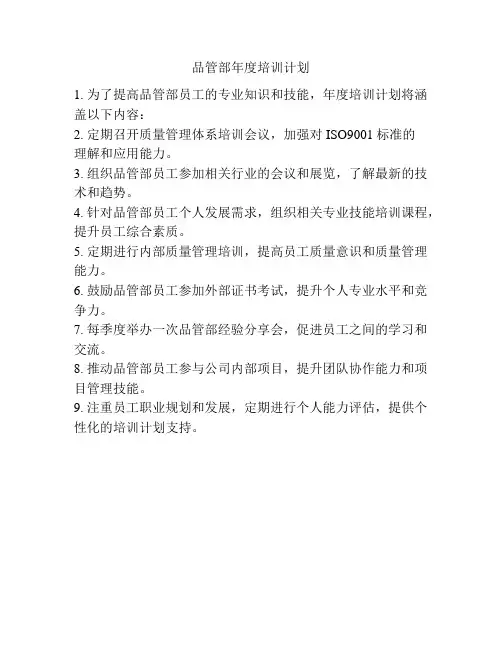 品管部年度培训计划

1. 为了提高品管部员工的专业知识和技能，年度培训计划将涵盖以下内容：

2. 定期召开质量管理体系培训会议，加强对 ISO9001 标准的理解和应用能力。

3. 组织品管部员工参加相关行业的会议和展览，了解最新的技术和趋势。

4. 针对品管部员工个人发展需求，组织相关专业技能培训课程，提升员工综合素质。

5. 定期进行内部质量管理培训，提高员工质量意识和质量管理能力。

6. 鼓励品管部员工参加外部证书考试，提升个人专业水平和竞争力。

7. 每季度举办一次品管部经验分享会，促进员工之间的学习和交流。

8. 推动品管部员工参与公司内部项目，提升团队协作能力和项目管理技能。

9. 注重员工职业规划和发展，定期进行个人能力评估，提供个性化的培训计划支持。